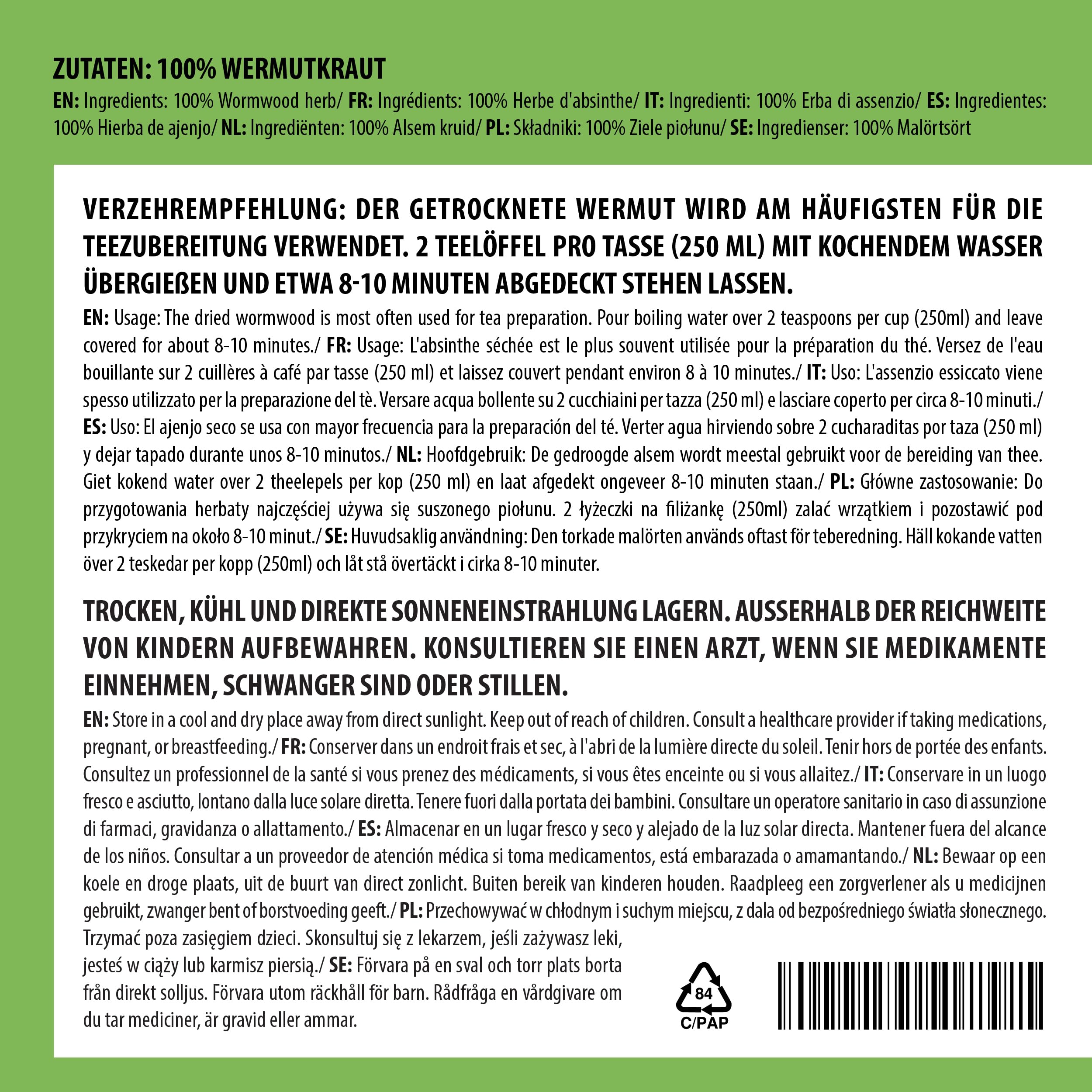 ZUTATEN: 100% WERMUTKRAUT

EN: Ingredients: 100% Wormwood herb/ FR: Ingrédients: 100% Herbe d'absinthe/ IT: Ingredienti: 100% Erba di assenzio/ ES: Ingredientes: 100% Hierba de ajenjo/ NL: Ingrediënten: 100% Alsem kruid/ PL: Składniki: 100% Ziele piołunu/ SE: Ingredienser: 100% Malörtsört

VERZEHREMPFEHLUNG: DER GETROCKNETE WERMUT WIRD AM HÄUFIGSTEN FÜR DIE TEEZUBEREITUNG VERWENDET. 2 TEELÖFFEL PRO TASSE (250 ML) MIT KOCHENDEM WASSER ÜBERGIEßEN UND ETWA 8-10 MINUTEN ABGEDECKT STEHEN LASSEN.

EN: Usage: The dried wormwood is most often used for tea preparation. Pour boiling water over 2 teaspoons per cup (250ml) and leave covered for about 8-10 minutes./ FR: Usage: L'absinthe séchée est le plus souvent utilisée pour la préparation du thé. Versez de l'eau bouillante sur 2 cuillères à café par tasse (250 ml) et laissez couvert pendant environ 8 à 10 minutes./ IT: Uso: L'assenzio essiccato viene spesso utilizzato per la preparazione del tè. Versare acqua bollente su 2 cucchiaini per tazza (250 ml) e lasciare coperto per circa 8-10 minuti./ ES: Uso: El ajenjo seco se usa con mayor frecuencia para la preparación del té. Verter agua hirviendo sobre 2 cucharaditas por taza (250 ml) y dejar tapado durante unos 8-10 minutos./ NL: Hoofdgebruik: De gedroogde alsem wordt meestal gebruikt voor de bereiding van thee. Giet kokend water over 2 theelepels per kop (250 ml) en laat afgedekt ongeveer 8-10 minuten staan./ PL: Główne zastosowanie: Do przygotowania herbaty najczęściej używa się suszonego piołunu. 2 łyżeczki na filiżankę (250ml) zalać wrzątkiem i pozostawić pod przykryciem na około 8-10 minut./ SE: Huvudsaklig användning: Den torkade malörten används oftast för teberedning. Häll kokande vatten över 2 teskedar per kopp (250ml) och låt stå övertäckt i cirka 8-10 minuter.

TROCKEN, KÜHL UND DIREKTE SONNENEINSTRAHLUNG LAGERN. AUSSERHALB DER REICHWEITE VON KINDERN AUFBEWAHREN. KONSULTIEREN SIE EINEN ARZT, WENN SIE MEDIKAMENTE EINNEHMEN, SCHWANGER SIND ODER STILLEN.

EN: Store in a cool and dry place away from direct sunlight. Keep out of reach of children. Consult a healthcare provider if taking medications, pregnant, or breastfeeding./ FR: Conserver dans un endroit frais et sec, à l'abri de la lumière directe du soleil. Tenir hors de portée des enfants. Consultez un professionnel de la santé si vous prenez des médicaments, si vous êtes enceinte ou si vous allaitez./ IT: Conservare in un luogo fresco e asciutto, lontano dalla luce solare diretta. Tenere fuori dalla portata dei bambini. Consultare un operatore sanitario in caso di assunzione di farmaci, gravidanza o allattamento./ ES: Almacenar en un lugar fresco y seco y alejado de la luz solar directa. Mantener fuera del alcance de los niños. Consultar a un proveedor de atención médica si toma medicamentos, está embarazada o amamantando./ NL: Bewaar op een koele en droge plaats, uit de buurt van direct zonlicht. Buiten bereik van kinderen houden. Raadpleeg een zorgverlener als u medicijnen gebruikt, zwanger bent of borstvoeding geeft./ PL: Przechowywać w chłodnym i suchym miejscu, z dala od bezpośredniego światła słonecznego. Trzymać poza zasięgiem dzieci. Skonsultuj się z lekarzem, jeśli zażywasz leki, jesteś w ciąży lub karmisz piersią./ SE: Förvara på en sval och torr plats borta från direkt solljus. Förvara utom räckhåll för barn. Rådfråga en vårdgivare om du tar mediciner, är gravid eller ammar.

84
C/PAP